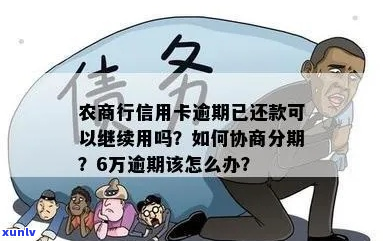 债务

农商行信用卡逾期已还款可以继续用吗？如何协商分期？6万逾期该怎么办？

xunlv